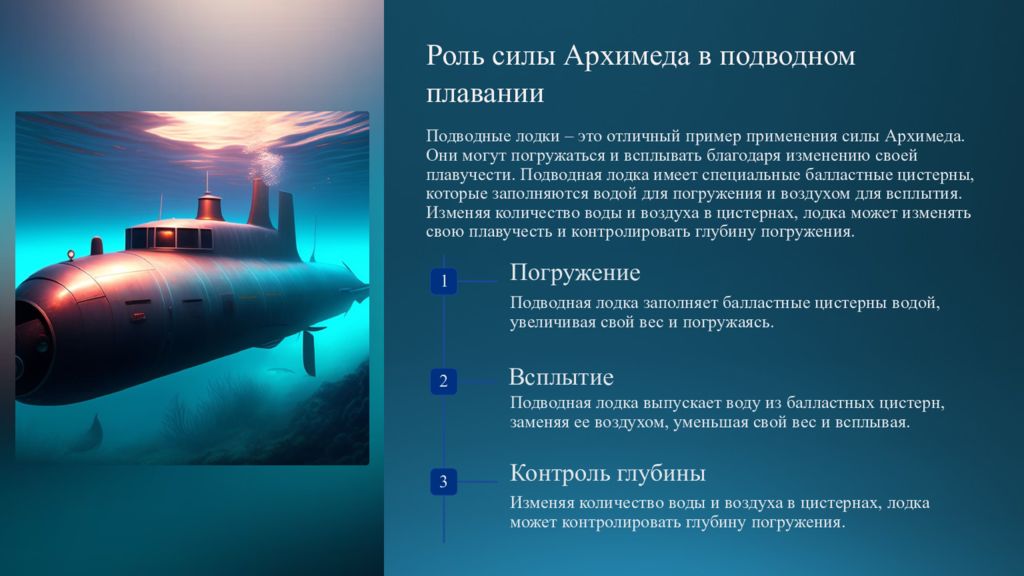 Роль силы Архимеда в подводном плавании

Подводные лодки – это отличный пример применения силы Архимеда. Они могут погружаться и всплывать благодаря изменению своей плавучести. Подводная лодка имеет специальные балластные цистерны, которые заполняются водой для погружения и воздухом для всплытия. Изменяя количество воды и воздуха в цистернах, лодка может изменять свою плавучесть и контролировать глубину погружения.

1

Погружение

Подводная лодка заполняет балластные цистерны водой, увеличивая свой вес и погружаясь.

2

Всплытие

Подводная лодка выпускает воду из балластных цистерн, заменяя ее воздухом, уменьшая свой вес и всплывая.

3

Контроль глубины

Изменяя количество воды и воздуха в цистернах, лодка может контролировать глубину погружения.